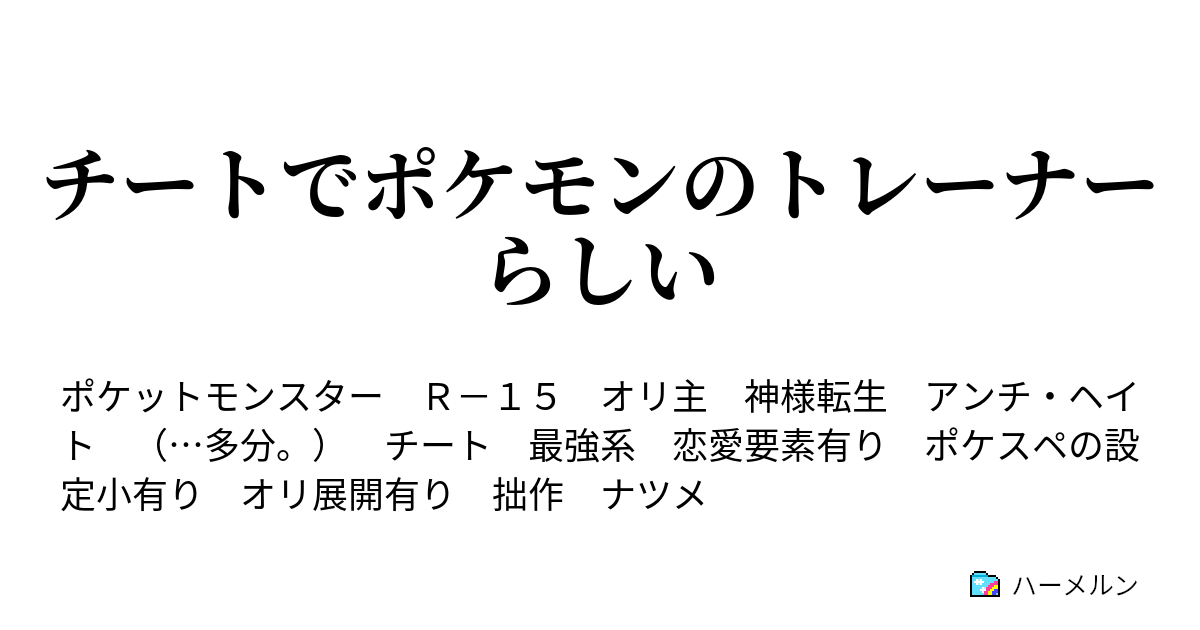 チートでポケモンのトレーナーらしい

ポケットモンスター　Ｒ－１５　オリ主　神様転生　アンチ・ヘイト　（…多分。）　チート　最強系　恋愛要素有り　ポケスペの設定小有り　オリ展開有り　拙作　ナツメ

ハーメルン